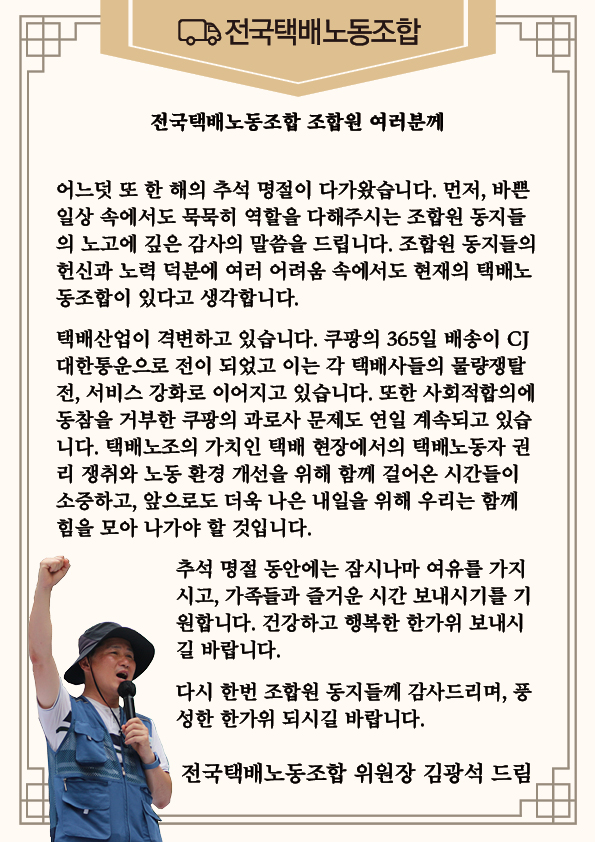 전국택배노동조합

전국택배노동조합 조합원 여러분께

어느덧 또 한 해의 추석 명절이 다가왔습니다. 먼저, 바쁜 일상 속에서도 묵묵히 역할을 다해주시는 조합원 동지들의 노고에 깊은 감사의 말씀을 드립니다. 조합원 동지들의 헌신과 노력 덕분에 여러 어려움 속에서도 현재의 택배노동조합이 있다고 생각합니다.

택배산업이 격변하고 있습니다. 쿠팡의 365일 배송이 CJ 대한통운으로 전이 되었고 이는 각 택배사들의 물량쟁탈전, 서비스 강화로 이어지고 있습니다. 또한 사회적합의에 동참을 거부한 쿠팡의 과로사 문제도 연일 계속되고 있습니다. 택배노조의 가치인 택배 현장에서의 택배노동자 권리 쟁취와 노동 환경 개선을 위해 함께 걸어온 시간들이 소중하고, 앞으로도 더욱 나은 내일을 위해 우리는 함께 힘을 모아 나가야 할 것입니다.

추석 명절 동안에는 잠시나마 여유를 가지시고, 가족들과 즐거운 시간 보내시기를 기원합니다. 건강하고 행복한 한가위 보내시길 바랍니다.

다시 한번 조합원 동지들께 감사드리며, 풍성한 한가위 되시길 바랍니다.

전국택배노동조합 위원장 김광석 드림